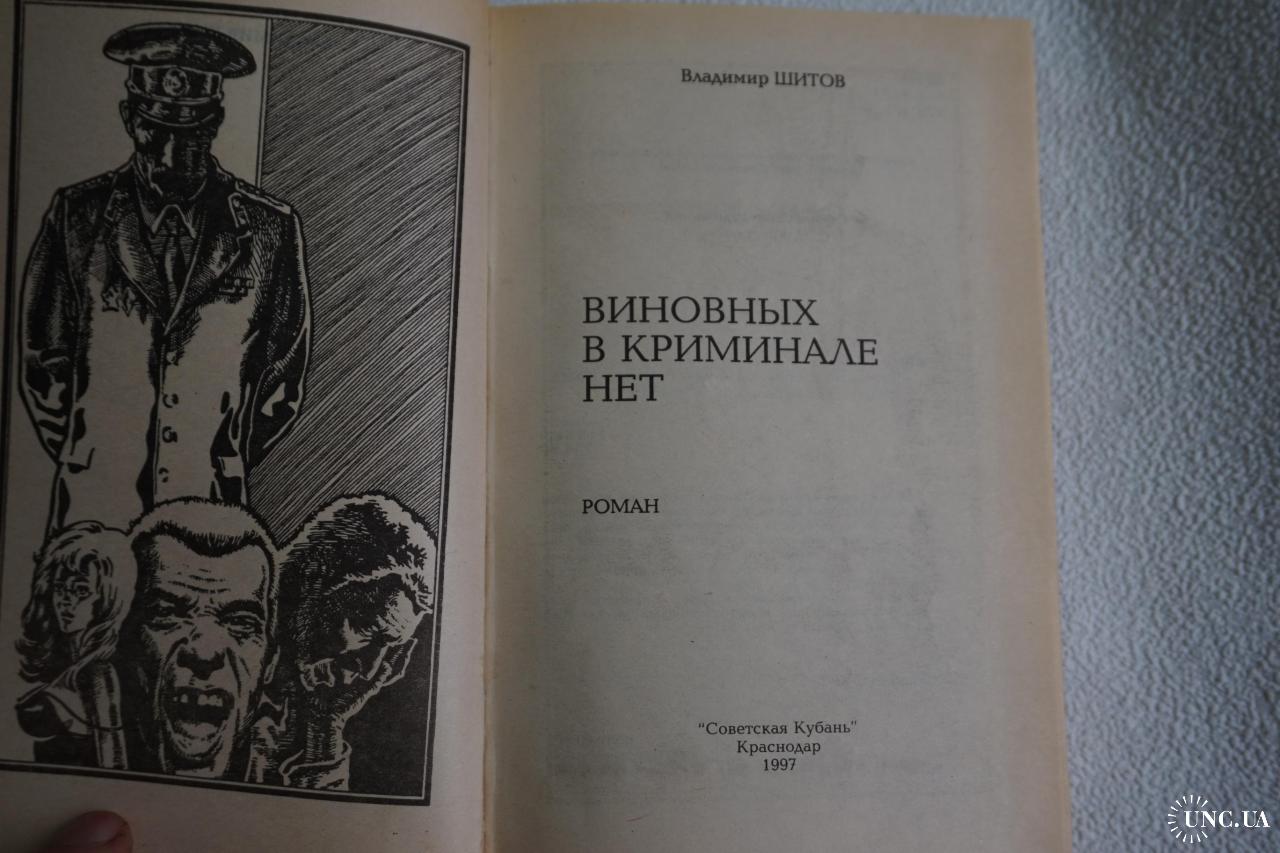 Владимир ШИТОВ

ВИНОВНЫХ
В КРИМИНАЛЕ
НЕТ

РОМАН

"Советская Кубань"
Краснодар
1997

UNC.UA